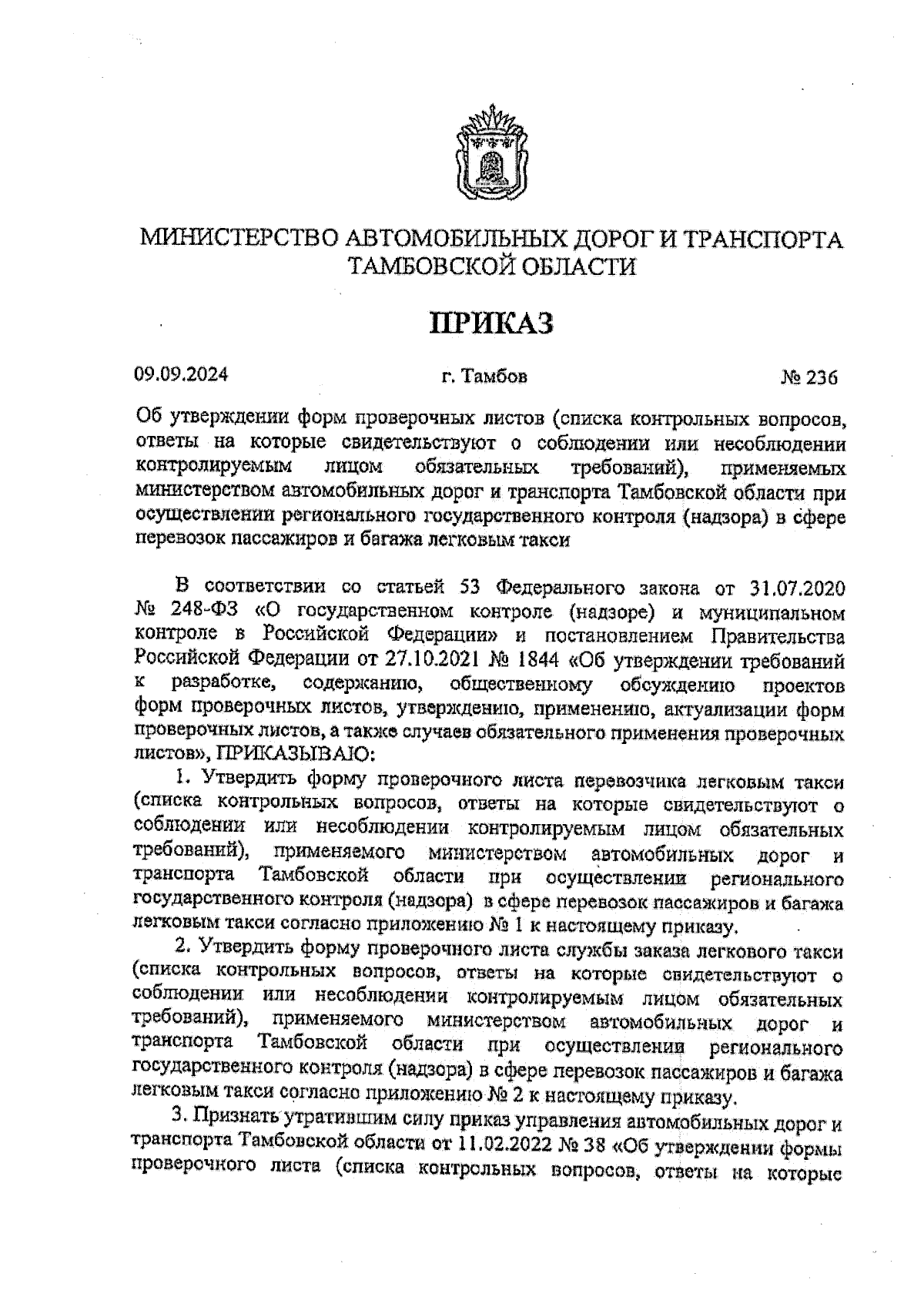 МИНИСТЕРСТВО АВТОМОБИЛЬНЫХ ДОРОГ И ТРАНСПОРТА ТАМБОВСКОЙ ОБЛАСТИ

ПРИКАЗ

09.09.2024 г. Тамбов № 236

Об утверждении форм проверочных листов (списка контрольных вопросов, ответы на которые свидетельствуют о соблюдении или несоблюдении контролируемым лицом обязательных требований), применяемых министерством автомобильных дорог и транспорта Тамбовской области при осуществлении регионального государственного контроля (надзора) в сфере перевозок пассажиров и багажа легковым такси

В соответствии со статьей 53 Федерального закона от 31.07.2020 № 248-ФЗ «О государственном контроле (надзоре) и муниципальном контроле в Российской Федерации» и постановлением Правительства Российской Федерации от 27.10.2021 № 1844 «Об утверждении требований к разработке, содержанию, общественному обсуждению проектов форм проверочных листов, утверждению, применению, актуализации форм проверочных листов, а также случаев обязательного применения проверочных листов», ПРИКАЗЫВАЮ:

1. Утвердить форму проверочного листа перевозчика легковым такси (списка контрольных вопросов, ответы на которые свидетельствуют о соблюдении или несоблюдении контролируемым лицом обязательных требований), применяемого министерством автомобильных дорог и транспорта Тамбовской области при осуществлении регионального государственного контроля (надзора) в сфере перевозок пассажиров и багажа легковым такси согласно приложению № 1 к настоящему приказу.

2. Утвердить форму проверочного листа службы заказа легкового такси (списка контрольных вопросов, ответы на которые свидетельствуют о соблюдении или несоблюдении контролируемым лицом обязательных требований), применяемого министерством автомобильных дорог и транспорта Тамбовской области при осуществлении регионального государственного контроля (надзора) в сфере перевозок пассажиров и багажа легковым такси согласно приложению № 2 к настоящему приказу.

3. Признать утратившим силу приказ управления автомобильных дорог и транспорта Тамбовской области от 11.02.2022 № 38 «Об утверждении формы проверочного листа (списка контрольных вопросов, ответы на которые